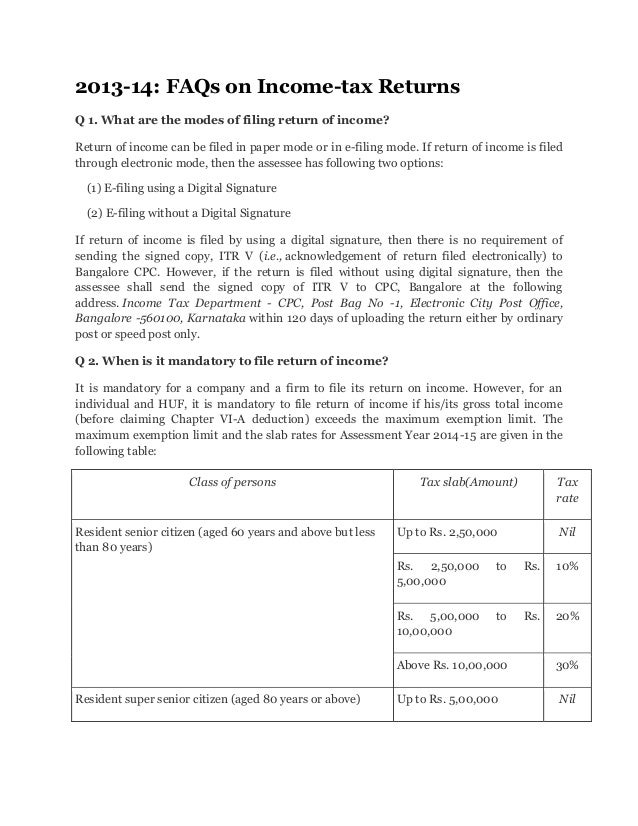 2013-14: FAQs on Income-tax Returns

Q 1. What are the modes of filing return of income?

Return of income can be filed in paper mode or in e-filing mode. If return of income is filed through electronic mode, then the assessee has following two options:

(1) E-filing using a Digital Signature

(2) E-filing without a Digital Signature

If return of income is filed by using a digital signature, then there is no requirement of sending the signed copy, ITR V (i.e., acknowledgement of return filed electronically) to Bangalore CPC. However, if the return is filed without using digital signature, then the assessee shall send the signed copy of ITR V to CPC, Bangalore at the following address. Income Tax Department - CPC, Post Bag No -1, Electronic City Post Office, Bangalore -560100, Karnataka within 120 days of uploading the return either by ordinary post or speed post only.

Q 2. When is it mandatory to file return of income?

It is mandatory for a company and a firm to file its return on income. However, for an individual and HUF, it is mandatory to file return of income if his/its gross total income (before claiming Chapter VI-A deduction) exceeds the maximum exemption limit. The maximum exemption limit and the slab rates for Assessment Year 2014-15 are given in the following table:

| Class of persons | Tax slab(Amount) | Tax rate |
|---|---|---|
| Resident senior citizen (aged 60 years and above but less than 80 years) | Up to Rs. 2,50,000 | Nil |
| | Rs. 2,50,000 to Rs. 5,00,000 | 10% |
| | Rs. 5,00,000 to Rs. 10,00,000 | 20% |
| | Above Rs. 10,00,000 | 30% |
| Resident super senior citizen (aged 80 years or above) | Up to Rs. 5,00,000 | Nil |